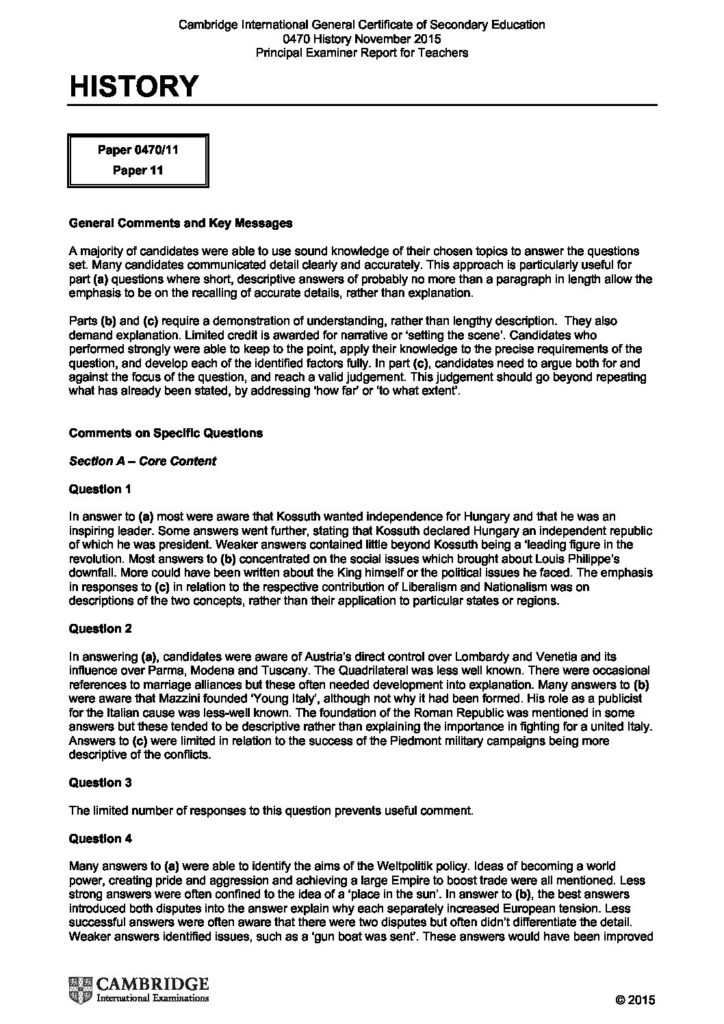 Cambridge International General Certificate of Secondary Education
0470 History November 2015
Principal Examiner Report for Teachers

HISTORY

Paper 0470/11
Paper 11

General Comments and Key Messages

A majority of candidates were able to use sound knowledge of their chosen topics to answer the questions set. Many candidates communicated detail clearly and accurately. This approach is particularly useful for part (a) questions where short, descriptive answers of probably no more than a paragraph in length allow the emphasis to be on the recalling of accurate details, rather than explanation.

Parts (b) and (c) require a demonstration of understanding, rather than lengthy description. They also demand explanation. Limited credit is awarded for narrative or 'setting the scene'. Candidates who performed strongly were able to keep to the point, apply their knowledge to the precise requirements of the question, and develop each of the identified factors fully. In part (c), candidates need to argue both for and against the focus of the question, and reach a valid judgement. This judgement should go beyond repeating what has already been stated, by addressing 'how far' or 'to what extent'.

Comments on Specific Questions

Section A – Core Content

Question 1

In answer to (a) most were aware that Kossuth wanted independence for Hungary and that he was an inspiring leader. Some answers went further, stating that Kossuth declared Hungary an independent republic of which he was president. Weaker answers contained little beyond Kossuth being a 'leading figure in the revolution. Most answers to (b) concentrated on the social issues which brought about Louis Philippe's downfall. More could have been written about the King himself or the political issues he faced. The emphasis in responses to (c) in relation to the respective contribution of Liberalism and Nationalism was on descriptions of the two concepts, rather than their application to particular states or regions.

Question 2

In answering (a), candidates were aware of Austria's direct control over Lombardy and Venetia and its influence over Parma, Modena and Tuscany. The Quadrilateral was less well known. There were occasional references to marriage alliances but these often needed development into explanation. Many answers to (b) were aware that Mazzini founded 'Young Italy', although not why it had been formed. His role as a publicist for the Italian cause was less-well known. The foundation of the Roman Republic was mentioned in some answers but these tended to be descriptive rather than explaining the importance in fighting for a united Italy. Answers to (c) were limited in relation to the success of the Piedmont military campaigns being more descriptive of the conflicts.

Question 3

The limited number of responses to this question prevents useful comment.

Question 4

Many answers to (a) were able to identify the aims of the Weltpolitik policy. Ideas of becoming a world power, creating pride and aggression and achieving a large Empire to boost trade were all mentioned. Less strong answers were often confined to the idea of a 'place in the sun'. In answer to (b), the best answers introduced both disputes into the answer explain why each separately increased European tension. Less successful answers were often aware that there were two disputes but often didn't differentiate the detail. Weaker answers identified issues, such as a 'gun boat was sent'. These answers would have been improved

CAMBRIDGE
International Examinations

© 2015